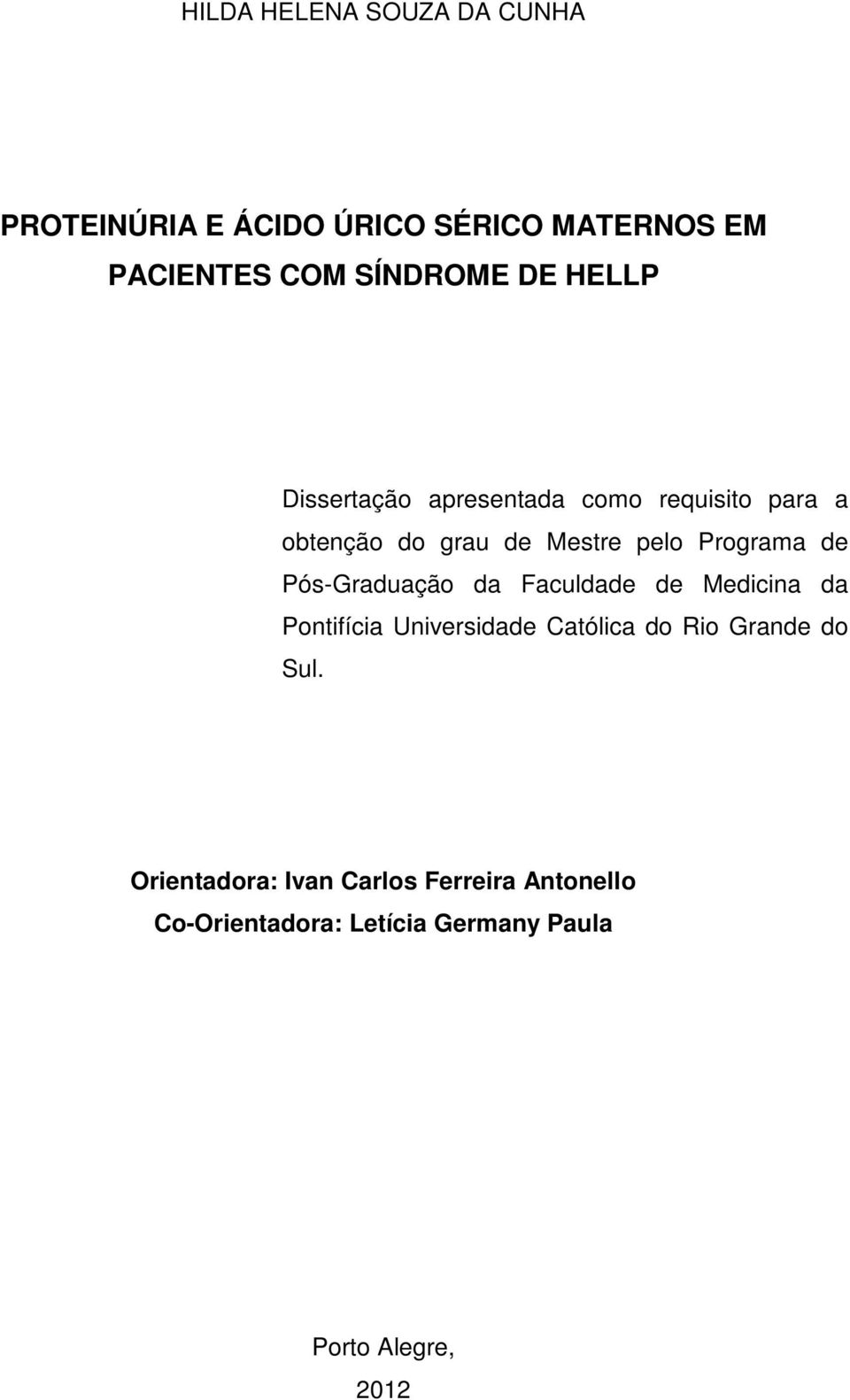 HILDA HELENA SOUZA DA CUNHA

PROTEINÚRIA E ÁCIDO ÚRICO SÉRICO MATERNOS EM PACIENTES COM SÍNDROME DE HELLP

Dissertação apresentada como requisito para a obtenção do grau de Mestre pelo Programa de Pós-Graduação da Faculdade de Medicina da Pontifícia Universidade Católica do Rio Grande do Sul.

Orientadora: Ivan Carlos Ferreira Antonello
Co-Orientadora: Letícia Germany Paula

Porto Alegre,
2012